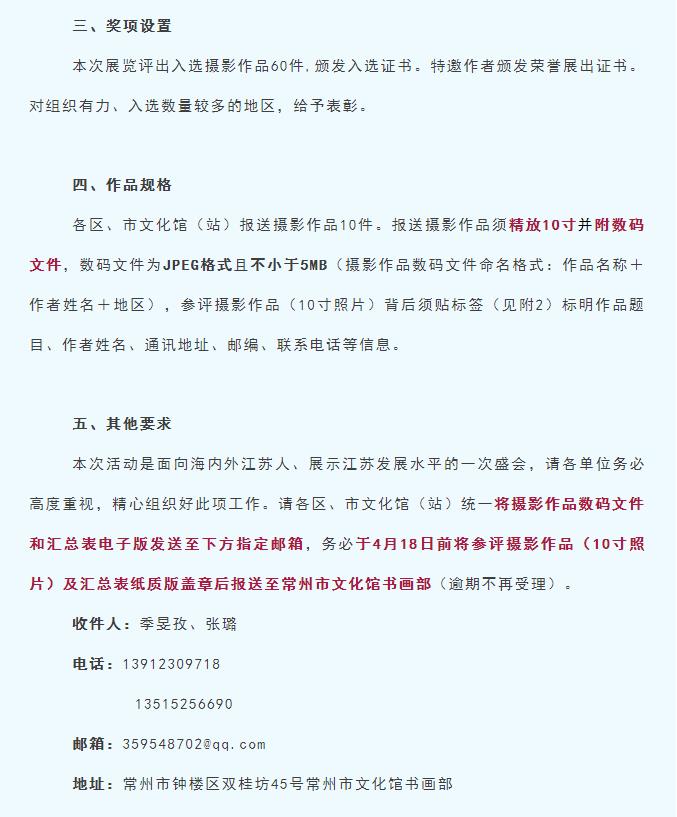 三、奖项设置

本次展览评出入选摄影作品60件，颁发入选证书。特邀作者颁发荣誉展出证书。对组织有力、入选数量较多的地区，给予表彰。

四、作品规格

各区、市文化馆（站）报送摄影作品10件。报送摄影作品须精放10寸并附数码文件，数码文件为JPEG格式且不小于5MB（摄影作品数码文件命名格式：作品名称＋作者姓名＋地区），参评摄影作品（10寸照片）背后须贴标签（见附2）标明作品题目、作者姓名、通讯地址、邮编、联系电话等信息。

五、其他要求

本次活动是面向海内外江苏人、展示江苏发展水平的一次盛会，请各单位务必高度重视，精心组织好此项工作。请各区、市文化馆（站）统一将摄影作品数码文件和汇总表电子版发送至下方指定邮箱，务必于4月18日前将参评摄影作品（10寸照片）及汇总表纸质版盖章后报送至常州市文化馆书画部（逾期不再受理）。

收件人：季旻孜、张璐

电话：13912309718

13515256690

邮箱：359548702@qq.com

地址：常州市钟楼区双桂坊45号常州市文化馆书画部